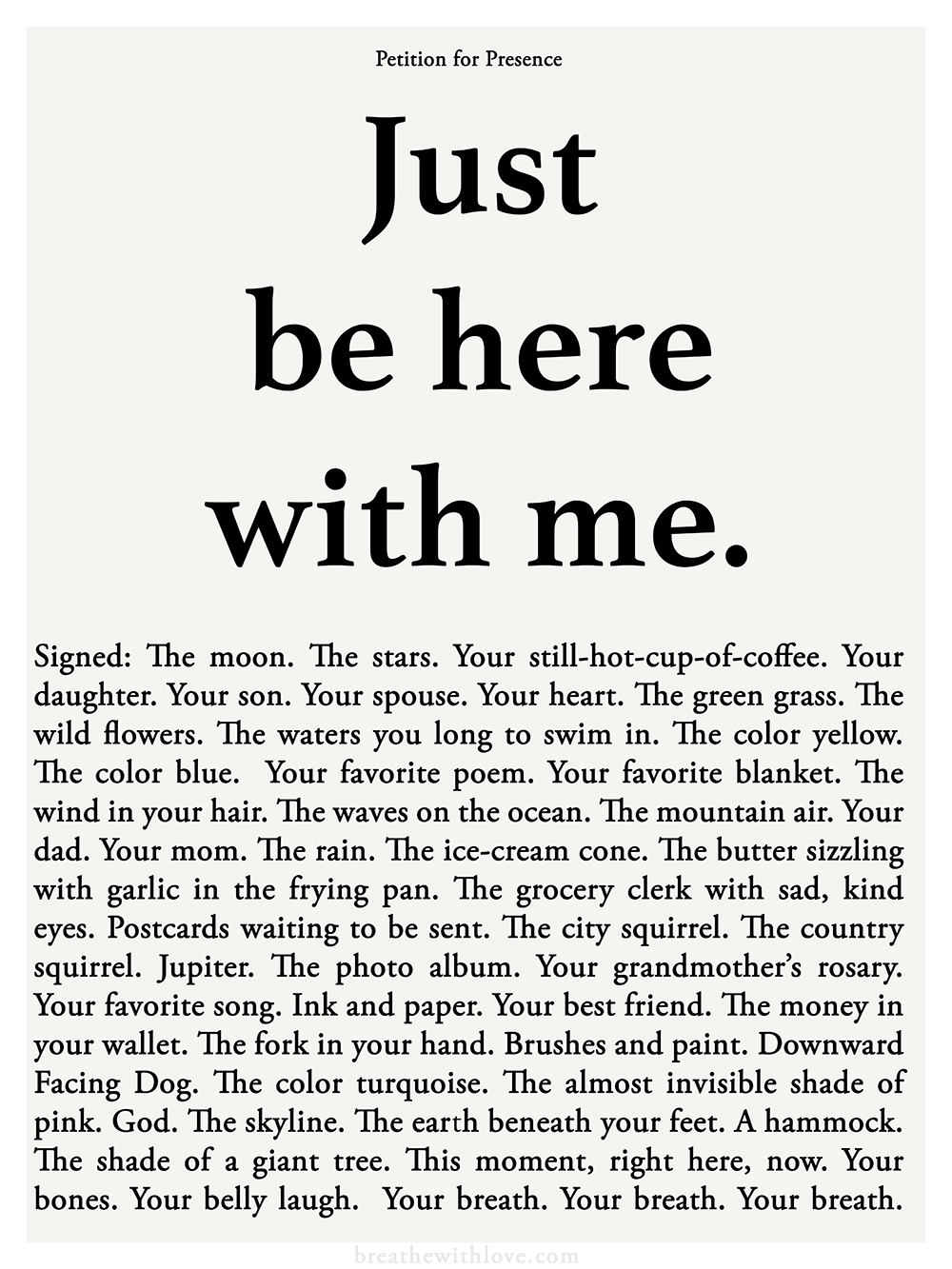 Petition for Presence

Just be here with me.

Signed: The moon. The stars. Your still-hot-cup-of-coffee. Your daughter. Your son. Your spouse. Your heart. The green grass. The wild flowers. The waters you long to swim in. The color yellow. The color blue. Your favorite poem. Your favorite blanket. The wind in your hair. The waves on the ocean. The mountain air. Your dad. Your mom. The rain. The ice-cream cone. The butter sizzling with garlic in the frying pan. The grocery clerk with sad, kind eyes. Postcards waiting to be sent. The city squirrel. The country squirrel. Jupiter. The photo album. Your grandmother's rosary. Your favorite song. Ink and paper. Your best friend. The money in your wallet. The fork in your hand. Brushes and paint. Downward Facing Dog. The color turquoise. The almost invisible shade of pink. God. The skyline. The earth beneath your feet. A hammock. The shade of a giant tree. This moment, right here, now. Your bones. Your belly laugh. Your breath. Your breath. Your breath.

breathewithlove.com